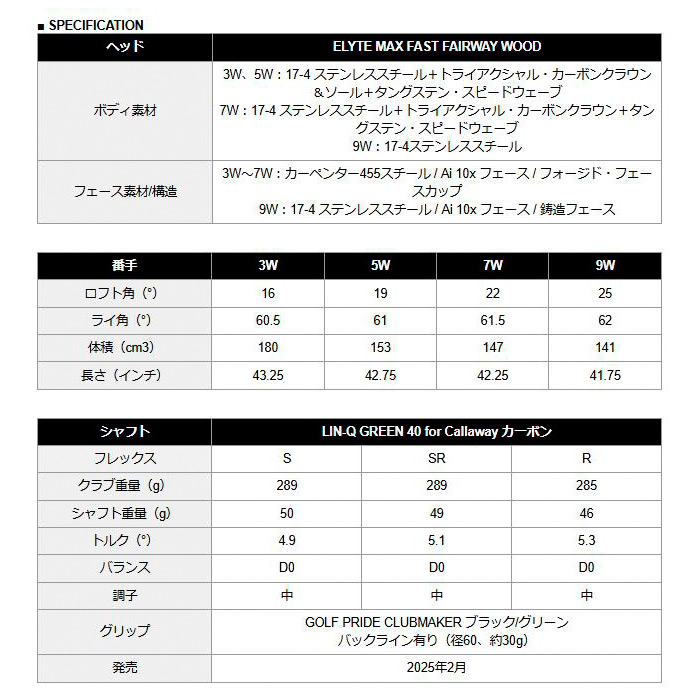 ■ SPECIFICATION

| ヘッド | ELYTE MAX FAST FAIRWAY WOOD |
|---|---|
| ボディ素材 | 3W、5W : 17-4 ステンレススチール＋トライアクシャル・カーボンクラウン＆ソール＋タングステン・スピードウェーブ 7W : 17-4 ステンレススチール＋トライアクシャル・カーボンクラウン＋タングステン・スピードウェーブ 9W : 17-4ステンレススチール |
| フェース素材/構造 | 3W～7W : カーペンター455スチール / Ai 10x フェース / フォージド・フェースカップ 9W : 17-4 ステンレススチール / Ai 10x フェース / 鋳造フェース |

| 番手 | 3W | 5W | 7W | 9W |
|---|---|---|---|---|
| ロフト角（°） | 16 | 19 | 22 | 25 |
| ライ角（°） | 60.5 | 61 | 61.5 | 62 |
| 体積（cm3） | 180 | 153 | 147 | 141 |
| 長さ（インチ） | 43.25 | 42.75 | 42.25 | 41.75 |

| シャフト | LIN-Q GREEN 40 for Callaway カーボン | | |
|---|---|---|---|
| フレックス | S | SR | R |
| クラブ重量（g） | 289 | 289 | 285 |
| シャフト重量（g） | 50 | 49 | 46 |
| トルク（°） | 4.9 | 5.1 | 5.3 |
| バランス | D0 | D0 | D0 |
| 調子 | 中 | 中 | 中 |
| グリップ | GOLF PRIDE CLUBMAKER ブラック/グリーン バックライン有り（径60、約30g） | | |
| 発売 | 2025年2月 | | |